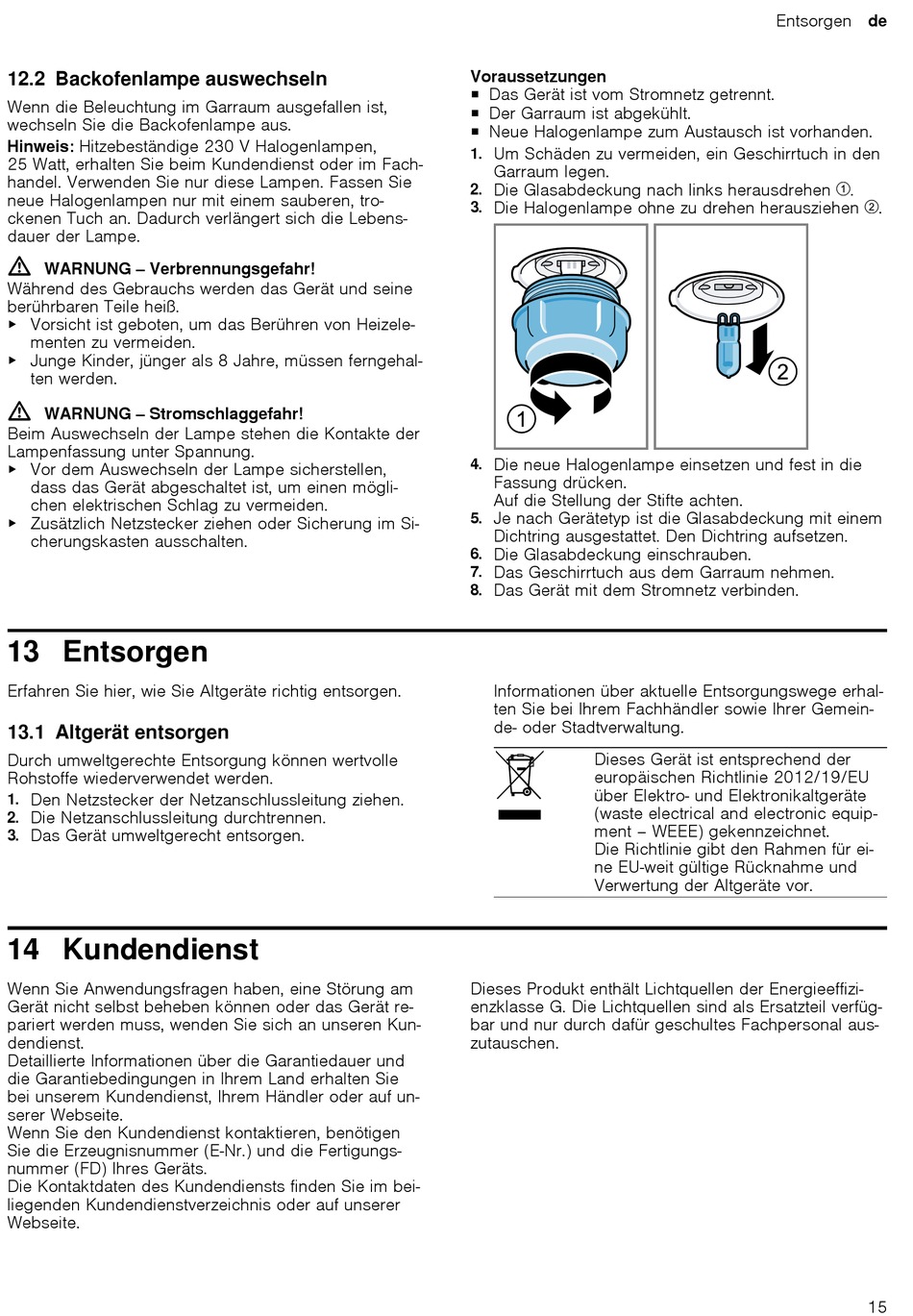 Entsorgen de

12.2 Backofenlampe auswechseln

Wenn die Beleuchtung im Garraum ausgefallen ist, wechseln Sie die Backofenlampe aus.

Hinweis: Hitzebeständige 230 V Halogenlampen, 25 Watt, erhalten Sie beim Kundendienst oder im Fachhandel. Verwenden Sie nur diese Lampen. Fassen Sie neue Halogenlampen nur mit einem sauberen, trockenen Tuch an. Dadurch verlängert sich die Lebensdauer der Lampe.

⚠ WARNUNG – Verbrennungsgefahr!
Während des Gebrauchs werden das Gerät und seine berührbaren Teile heiß.
▸ Vorsicht ist geboten, um das Berühren von Heizelementen zu vermeiden.
▸ Junge Kinder, jünger als 8 Jahre, müssen ferngehalten werden.

⚠ WARNUNG – Stromschlaggefahr!
Beim Auswechseln der Lampe stehen die Kontakte der Lampenfassung unter Spannung.
▸ Vor dem Auswechseln der Lampe sicherstellen, dass das Gerät abgeschaltet ist, um einen möglichen elektrischen Schlag zu vermeiden.
▸ Zusätzlich Netzstecker ziehen oder Sicherung im Sicherungskasten ausschalten.

Voraussetzungen
■ Das Gerät ist vom Stromnetz getrennt.
■ Der Garraum ist abgekühlt.
■ Neue Halogenlampe zum Austausch ist vorhanden.
1. Um Schäden zu vermeiden, ein Geschirrtuch in den Garraum legen.
2. Die Glasabdeckung nach links herausdrehen ①.
3. Die Halogenlampe ohne zu drehen herausziehen ②.

1
2

4. Die neue Halogenlampe einsetzen und fest in die Fassung drücken.
Auf die Stellung der Stifte achten.
5. Je nach Gerätetyp ist die Glasabdeckung mit einem Dichtring ausgestattet. Den Dichtring aufsetzen.
6. Die Glasabdeckung einschrauben.
7. Das Geschirrtuch aus dem Garraum nehmen.
8. Das Gerät mit dem Stromnetz verbinden.

13 Entsorgen

Erfahren Sie hier, wie Sie Altgeräte richtig entsorgen.

13.1 Altgerät entsorgen

Durch umweltgerechte Entsorgung können wertvolle Rohstoffe wiederverwendet werden.
1. Den Netzstecker der Netzanschlussleitung ziehen.
2. Die Netzanschlussleitung durchtrennen.
3. Das Gerät umweltgerecht entsorgen.

Informationen über aktuelle Entsorgungswege erhalten Sie bei Ihrem Fachhändler sowie Ihrer Gemeinde- oder Stadtverwaltung.

Dieses Gerät ist entsprechend der europäischen Richtlinie 2012/19/EU über Elektro- und Elektronikaltgeräte (waste electrical and electronic equipment – WEEE) gekennzeichnet.
Die Richtlinie gibt den Rahmen für eine EU-weit gültige Rücknahme und Verwertung der Altgeräte vor.

14 Kundendienst

Wenn Sie Anwendungsfragen haben, eine Störung am Gerät nicht selbst beheben können oder das Gerät repariert werden muss, wenden Sie sich an unseren Kundendienst.
Detaillierte Informationen über die Garantiedauer und die Garantiebedingungen in Ihrem Land erhalten Sie bei unserem Kundendienst, Ihrem Händler oder auf unserer Webseite.
Wenn Sie den Kundendienst kontaktieren, benötigen Sie die Erzeugnisnummer (E-Nr.) und die Fertigungsnummer (FD) Ihres Geräts.
Die Kontaktdaten des Kundendiensts finden Sie im beiliegenden Kundendienstverzeichnis oder auf unserer Webseite.

Dieses Produkt enthält Lichtquellen der Energieeffizienzklasse G. Die Lichtquellen sind als Ersatzteil verfügbar und nur durch dafür geschultes Fachpersonal auszutauschen.

15